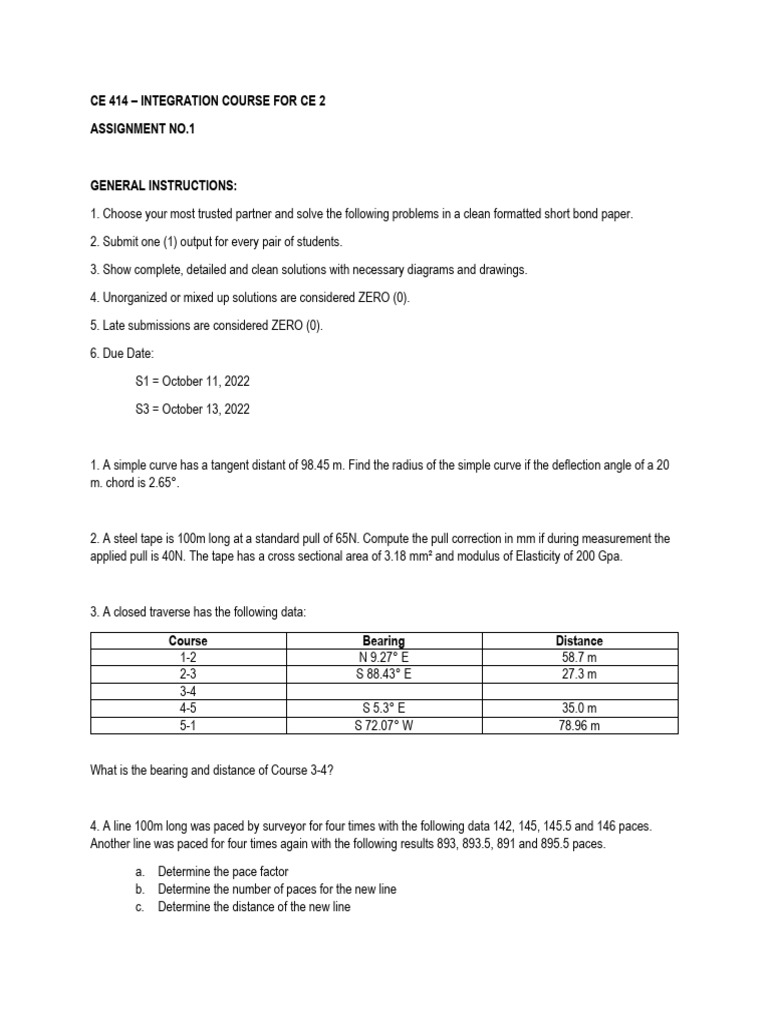 CE 414 – INTEGRATION COURSE FOR CE 2

ASSIGNMENT NO.1

GENERAL INSTRUCTIONS:

1. Choose your most trusted partner and solve the following problems in a clean formatted short bond paper.

2. Submit one (1) output for every pair of students.

3. Show complete, detailed and clean solutions with necessary diagrams and drawings.

4. Unorganized or mixed up solutions are considered ZERO (0).

5. Late submissions are considered ZERO (0).

6. Due Date:

S1 = October 11, 2022

S3 = October 13, 2022

1. A simple curve has a tangent distant of 98.45 m. Find the radius of the simple curve if the deflection angle of a 20 m. chord is 2.65°.

2. A steel tape is 100m long at a standard pull of 65N. Compute the pull correction in mm if during measurement the applied pull is 40N. The tape has a cross sectional area of 3.18 mm² and modulus of Elasticity of 200 Gpa.

3. A closed traverse has the following data:

| Course | Bearing | Distance |
|---|---|---|
| 1-2 | N 9.27° E | 58.7 m |
| 2-3 | S 88.43° E | 27.3 m |
| 3-4 | | |
| 4-5 | S 5.3° E | 35.0 m |
| 5-1 | S 72.07° W | 78.96 m |

What is the bearing and distance of Course 3-4?

4. A line 100m long was paced by surveyor for four times with the following data 142, 145, 145.5 and 146 paces. Another line was paced for four times again with the following results 893, 893.5, 891 and 895.5 paces.

a. Determine the pace factor
b. Determine the number of paces for the new line
c. Determine the distance of the new line